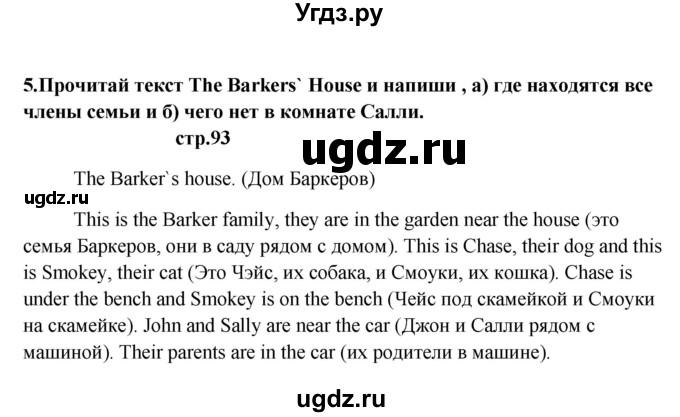 Угдз.ру

5.Прочитай текст The Barkers` House и напиши , а) где находятся все члены семьи и б) чего нет в комнате Салли.

стр.93

ugdz.ru

The Barker`s house. (Дом Баркеров)

ugdz.ru

This is the Barker family, they are in the garden near the house (это семья Баркеров, они в саду рядом с домом). This is Chase, their dog and this is Smokey, their cat (Это Чэйс, их собака, и Смоуки, их кошка). Chase is under the bench and Smokey is on the bench (Чейс под скамейкой и Смоуки на скамейке). John and Sally are near the car (Джон и Салли рядом с машиной). Their parents are in the car (их родители в машине).

ugdz.ru